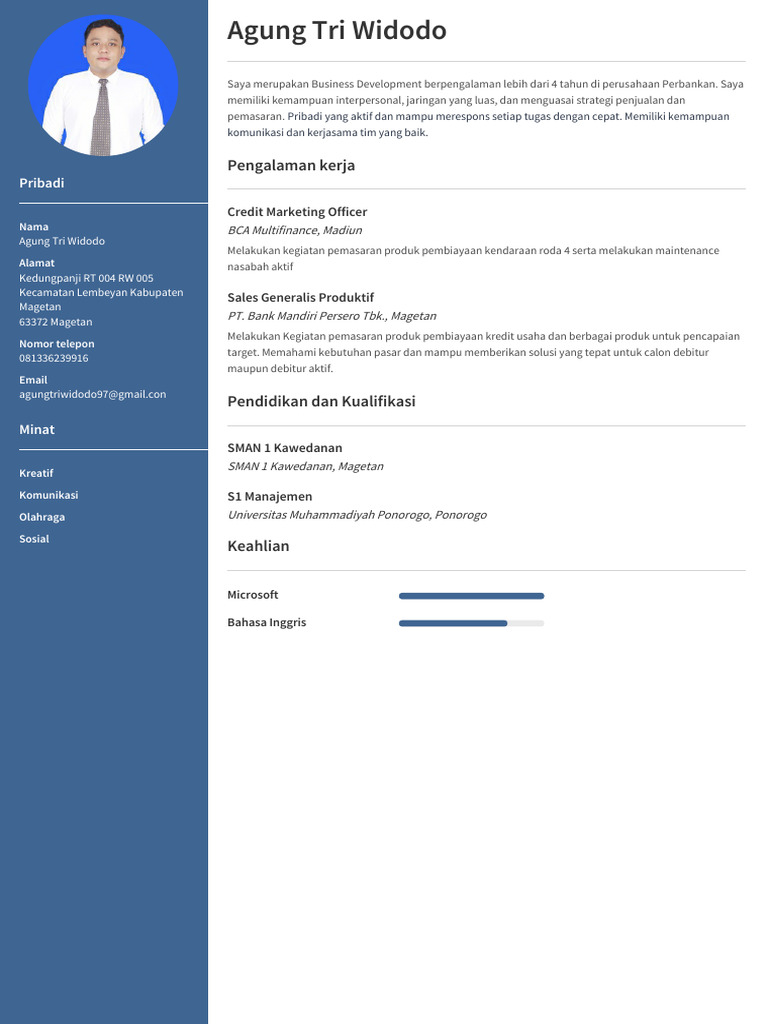 Pribadi

Nama
Agung Tri Widodo

Alamat
Kedungpanji RT 004 RW 005
Kecamatan Lembeyan Kabupaten Magetan
63372 Magetan

Nomor telepon
081336239916

Email
agungtriwidodo97@gmail.con

Minat

Kreatif
Komunikasi
Olahraga
Sosial

Agung Tri Widodo

Saya merupakan Business Development berpengalaman lebih dari 4 tahun di perusahaan Perbankan. Saya memiliki kemampuan interpersonal, jaringan yang luas, dan menguasai strategi penjualan dan pemasaran. Pribadi yang aktif dan mampu merespons setiap tugas dengan cepat. Memiliki kemampuan komunikasi dan kerjasama tim yang baik.

Pengalaman kerja

Credit Marketing Officer
BCA Multifinance, Madiun
Melakukan kegiatan pemasaran produk pembiayaan kendaraan roda 4 serta melakukan maintenance nasabah aktif

Sales Generalis Produktif
PT. Bank Mandiri Persero Tbk., Magetan
Melakukan Kegiatan pemasaran produk pembiayaan kredit usaha dan berbagai produk untuk pencapaian target. Memahami kebutuhan pasar dan mampu memberikan solusi yang tepat untuk calon debitur maupun debitur aktif.

Pendidikan dan Kualifikasi

SMAN 1 Kawedanan
SMAN 1 Kawedanan, Magetan

S1 Manajemen
Universitas Muhammadiyah Ponorogo, Ponorogo

Keahlian

Microsoft

Bahasa Inggris